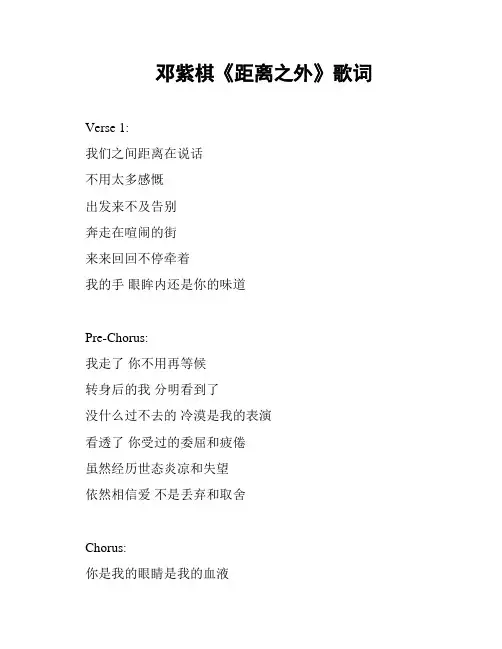 邓紫棋《距离之外》歌词

Verse 1:
我们之间距离在说话
不用太多感慨
出发来不及告别
奔走在喧闹的街
来来回回不停牵着
我的手 眼眸内还是你的味道

Pre-Chorus:
我走了 你不用再等候
转身后的我 分明看到了
没什么过不去的 冷漠是我的表演
看透了 你受过的委屈和疲倦
虽然经历世态炎凉和失望
依然相信爱 不是丢弃和取舍

Chorus:
你是我的眼睛是我的血液